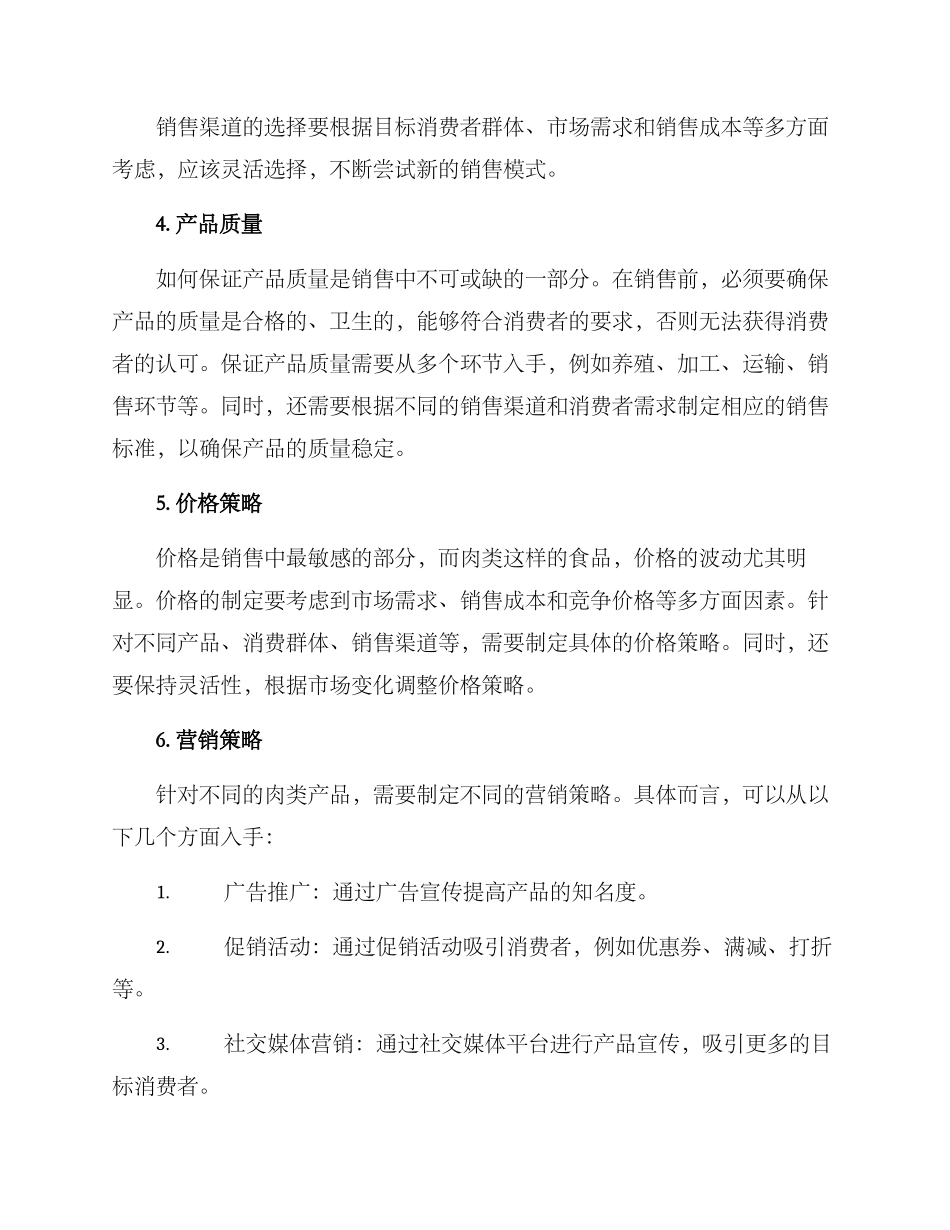 销售渠道的选择要根据目标消费者群体、市场需求和销售成本等多方面考虑，应该灵活选择，不断尝试新的销售模式。

4. 产品质量

如何保证产品质量是销售中不可或缺的一部分。在销售前，必须要确保产品的质量是合格的、卫生的，能够符合消费者的要求，否则无法获得消费者的认可。保证产品质量需要从多个环节入手，例如养殖、加工、运输、销售环节等。同时，还需要根据不同的销售渠道和消费者需求制定相应的销售标准，以确保产品的质量稳定。

5. 价格策略

价格是销售中最敏感的部分，而肉类这样的食品，价格的波动尤其明显。价格的制定要考虑到市场需求、销售成本和竞争价格等多方面因素。针对不同产品、消费群体、销售渠道等，需要制定具体的价格策略。同时，还要保持灵活性，根据市场变化调整价格策略。

6. 营销策略

针对不同的肉类产品，需要制定不同的营销策略。具体而言，可以从以下几个方面入手：

1. 广告推广：通过广告宣传提高产品的知名度。

2. 促销活动：通过促销活动吸引消费者，例如优惠券、满减、打折等。

3. 社交媒体营销：通过社交媒体平台进行产品宣传，吸引更多的目标消费者。